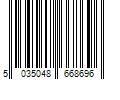 5 035048 668696